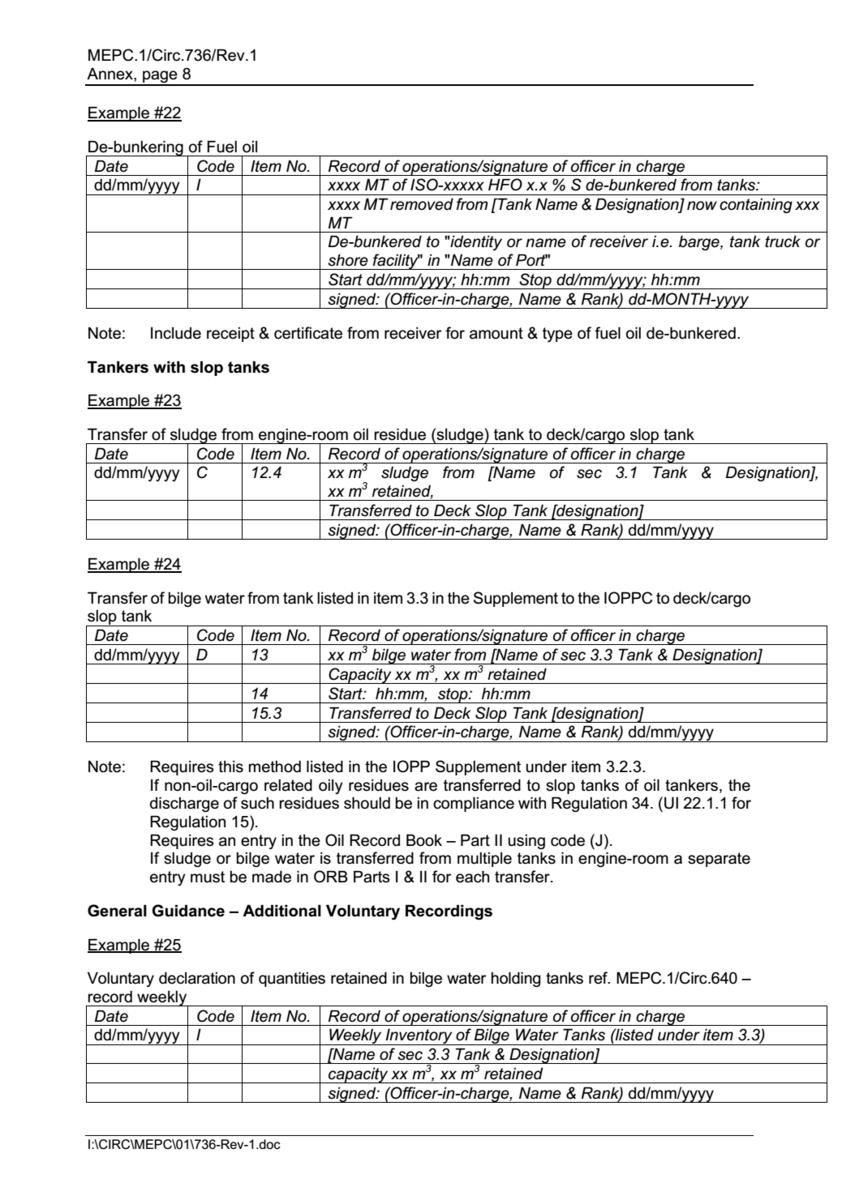 MEPC.1/Circ.736/Rev.1
Annex, page 8

Example #22

De-bunkering of Fuel oil

| Date | Code | Item No. | Record of operations/signature of officer in charge |
|---|---|---|---|
| dd/mm/yyyy | I | | xxxx MT of ISO-xxxxx HFO x.x % S de-bunkered from tanks: |
| | | | xxxx MT removed from [Tank Name & Designation] now containing xxx MT |
| | | | De-bunkered to "identity or name of receiver i.e. barge, tank truck or shore facility" in "Name of Port" |
| | | | Start dd/mm/yyyy; hh:mm Stop dd/mm/yyyy; hh:mm |
| | | | signed: (Officer-in-charge, Name & Rank) dd-MONTH-yyyy |

Note: Include receipt & certificate from receiver for amount & type of fuel oil de-bunkered.

Tankers with slop tanks

Example #23

Transfer of sludge from engine-room oil residue (sludge) tank to deck/cargo slop tank

| Date | Code | Item No. | Record of operations/signature of officer in charge |
|---|---|---|---|
| dd/mm/yyyy | C | 12.4 | xx $m^3$ sludge from [Name of sec 3.1 Tank & Designation], xx $m^3$ retained, |
| | | | Transferred to Deck Slop Tank [designation] |
| | | | signed: (Officer-in-charge, Name & Rank) dd/mm/yyyy |

Example #24

Transfer of bilge water from tank listed in item 3.3 in the Supplement to the IOPPC to deck/cargo slop tank

| Date | Code | Item No. | Record of operations/signature of officer in charge |
|---|---|---|---|
| dd/mm/yyyy | D | 13 | xx $m^3$ bilge water from [Name of sec 3.3 Tank & Designation] |
| | | | Capacity xx $m^3$, xx $m^3$ retained |
| | | 14 | Start: hh:mm, stop: hh:mm |
| | | 15.3 | Transferred to Deck Slop Tank [designation] |
| | | | signed: (Officer-in-charge, Name & Rank) dd/mm/yyyy |

Note: Requires this method listed in the IOPP Supplement under item 3.2.3.
If non-oil-cargo related oily residues are transferred to slop tanks of oil tankers, the discharge of such residues should be in compliance with Regulation 34. (UI 22.1.1 for Regulation 15).
Requires an entry in the Oil Record Book – Part II using code (J).
If sludge or bilge water is transferred from multiple tanks in engine-room a separate entry must be made in ORB Parts I & II for each transfer.

General Guidance – Additional Voluntary Recordings

Example #25

Voluntary declaration of quantities retained in bilge water holding tanks ref. MEPC.1/Circ.640 – record weekly

| Date | Code | Item No. | Record of operations/signature of officer in charge |
|---|---|---|---|
| dd/mm/yyyy | I | | Weekly Inventory of Bilge Water Tanks (listed under item 3.3) |
| | | | [Name of sec 3.3 Tank & Designation] |
| | | | capacity xx $m^3$, xx $m^3$ retained |
| | | | signed: (Officer-in-charge, Name & Rank) dd/mm/yyyy |

I:\CIRC\MEPC\01\736-Rev-1.doc